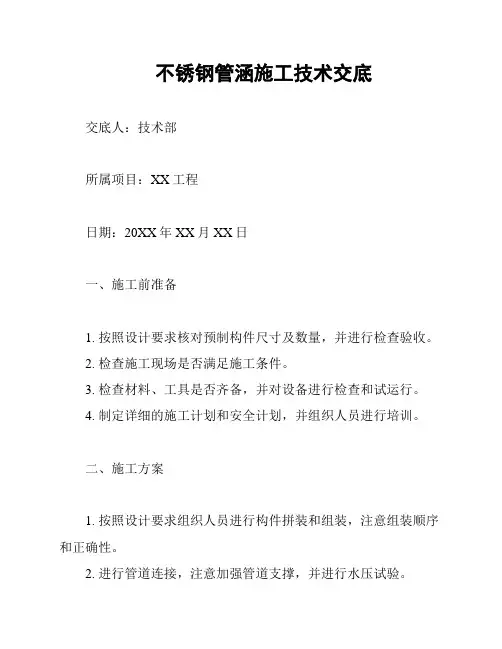 不锈钢管涵施工技术交底

交底人：技术部

所属项目：XX 工程

日期：20XX 年 XX 月 XX 日

一、施工前准备

1. 按照设计要求核对预制构件尺寸及数量，并进行检查验收。
2. 检查施工现场是否满足施工条件。
3. 检查材料、工具是否齐备，并对设备进行检查和试运行。
4. 制定详细的施工计划和安全计划，并组织人员进行培训。

二、施工方案

1. 按照设计要求组织人员进行构件拼装和组装，注意组装顺序和正确性。
2. 进行管道连接，注意加强管道支撑，并进行水压试验。